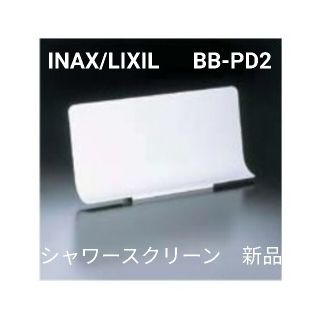 INAX/LIXIL BB-PD2

シャワースクリーン 新品